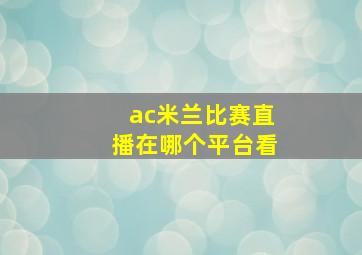 ac米兰比赛直播在哪个平台看